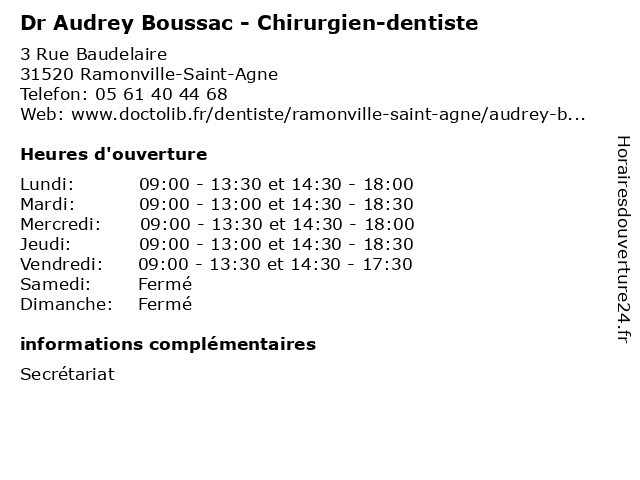 Dr Audrey Boussac - Chirurgien-dentiste

3 Rue Baudelaire
31520 Ramonville-Saint-Agne
Telefon: 05 61 40 44 68
Web: www.doctolib.fr/dentiste/ramonville-saint-agne/audrey-b...

Heures d'ouverture

| | |
|---|---|
| Lundi: | 09:00 - 13:30 et 14:30 - 18:00 |
| Mardi: | 09:00 - 13:00 et 14:30 - 18:30 |
| Mercredi: | 09:00 - 13:30 et 14:30 - 18:00 |
| Jeudi: | 09:00 - 13:00 et 14:30 - 18:30 |
| Vendredi: | 09:00 - 13:30 et 14:30 - 17:30 |
| Samedi: | Fermé |
| Dimanche: | Fermé |

informations complémentaires

Secrétariat

Horairesdouverture24.fr